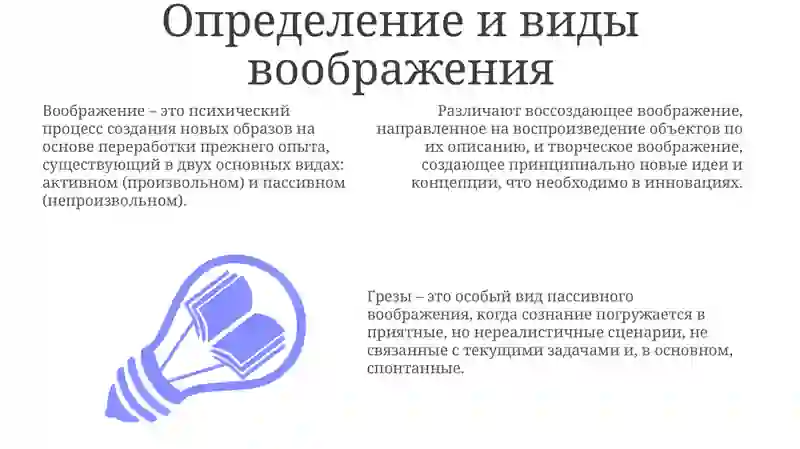 Определение и виды воображения

Воображение – это психический процесс создания новых образов на основе переработки прежнего опыта, существующий в двух основных видах: активном (произвольном) и пассивном (непроизвольном).

Различают воссоздающее воображение, направленное на воспроизведение объектов по их описанию, и творческое воображение, создающее принципиально новые идеи и концепции, что необходимо в инновациях.

Грезы – это особый вид пассивного воображения, когда сознание погружается в приятные, но нереалистичные сценарии, не связанные с текущими задачами и, в основном, спонтанные.